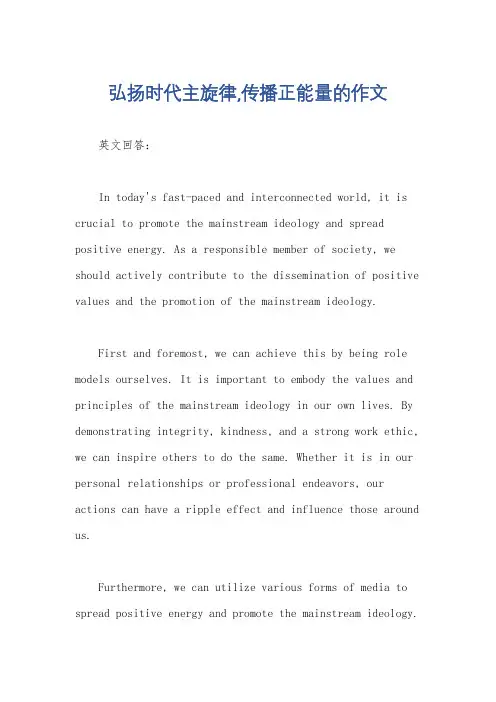 弘扬时代主旋律,传播正能量的作文

英文回答:

In today's fast-paced and interconnected world, it is crucial to promote the mainstream ideology and spread positive energy. As a responsible member of society, we should actively contribute to the dissemination of positive values and the promotion of the mainstream ideology.

First and foremost, we can achieve this by being role models ourselves. It is important to embody the values and principles of the mainstream ideology in our own lives. By demonstrating integrity, kindness, and a strong work ethic, we can inspire others to do the same. Whether it is in our personal relationships or professional endeavors, our actions can have a ripple effect and influence those around us.

Furthermore, we can utilize various forms of media to spread positive energy and promote the mainstream ideology.